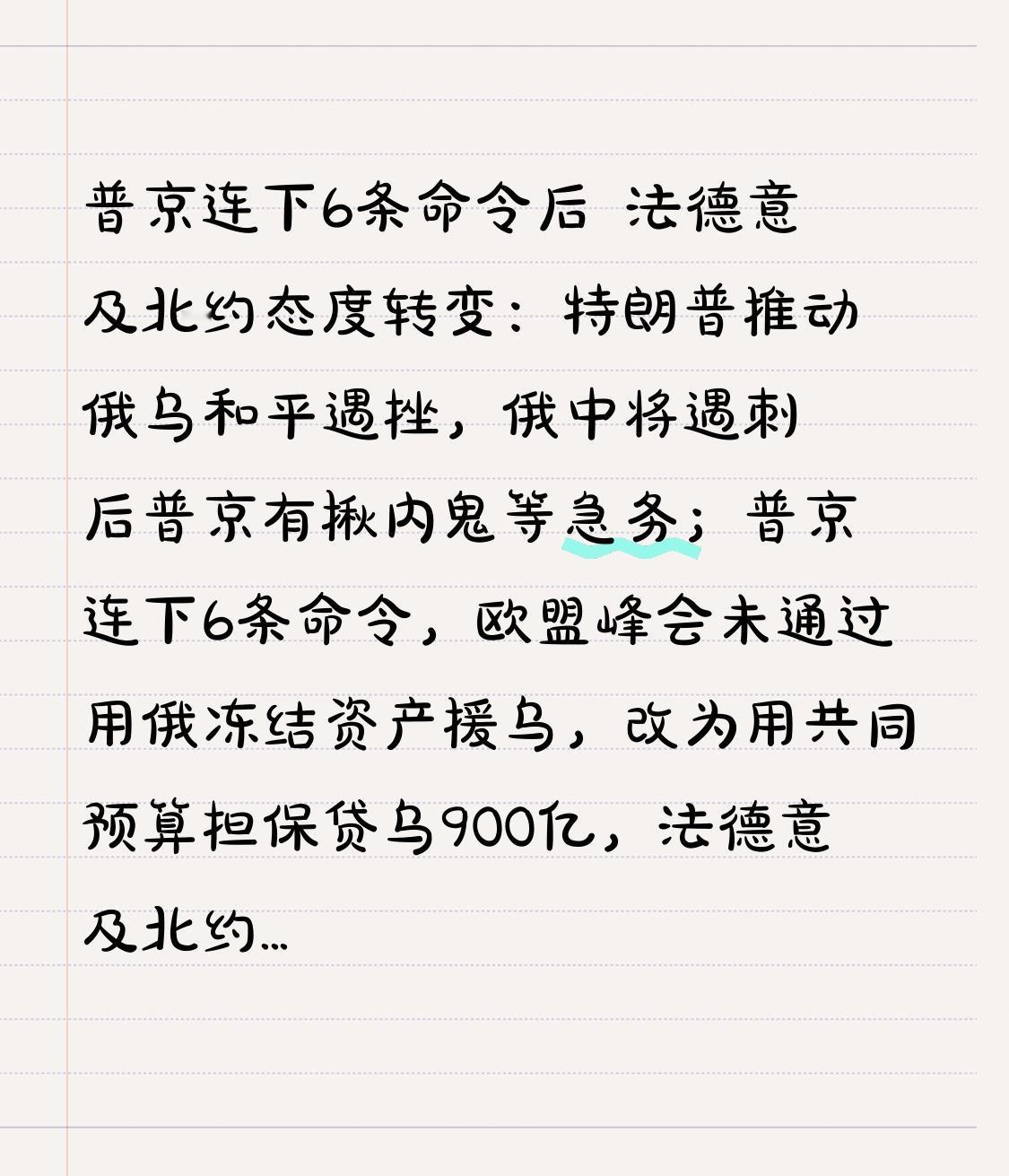 普京连下6条命令后 法德意及北约态度转变：特朗普推动俄乌和平遇挫，俄中将遇刺后普京有揪内鬼等急务；普京连下6条命令，欧盟峰会未通过用俄冻结资产援乌，改为用共同预算担保贷乌900亿，法德意及北约...